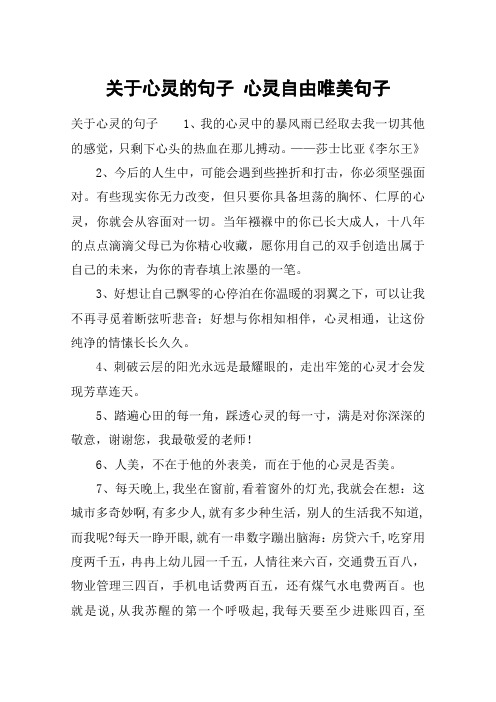 关于心灵的句子 心灵自由唯美句子

关于心灵的句子　　1、我的心灵中的暴风雨已经取去我一切其他的感觉，只剩下心头的热血在那儿搏动。——莎士比亚《李尔王》

2、今后的人生中，可能会遇到些挫折和打击，你必须坚强面对。有些现实你无力改变，但只要你具备坦荡的胸怀、仁厚的心灵，你就会从容面对一切。当年襁褓中的你已长大成人，十八年的点点滴滴父母已为你精心收藏，愿你用自己的双手创造出属于自己的未来，为你的青春填上浓墨的一笔。

3、好想让自己飘零的心停泊在你温暖的羽翼之下，可以让我不再寻觅着断弦听悲音；好想与你相知相伴，心灵相通，让这份纯净的情愫长长久久。

4、刺破云层的阳光永远是最耀眼的，走出牢笼的心灵才会发现芳草连天。

5、踏遍心田的每一角，踩透心灵的每一寸，满是对你深深的敬意，谢谢您，我最敬爱的老师！

6、人美，不在于他的外表美，而在于他的心灵是否美。

7、每天晚上，我坐在窗前，看着窗外的灯光，我就会在想：这城市多奇妙啊，有多少人，就有多少种生活，别人的生活我不知道，而我呢?每天一睁开眼，就有一串数字蹦出脑海：房贷六千，吃穿用度两千五，冉冉上幼儿园一千五，人情往来六百，交通费五百八，物业管理三四百，手机电话费两百五，还有煤气水电费两百。也就是说，从我苏醒的第一个呼吸起，我每天要至少进账四百，至